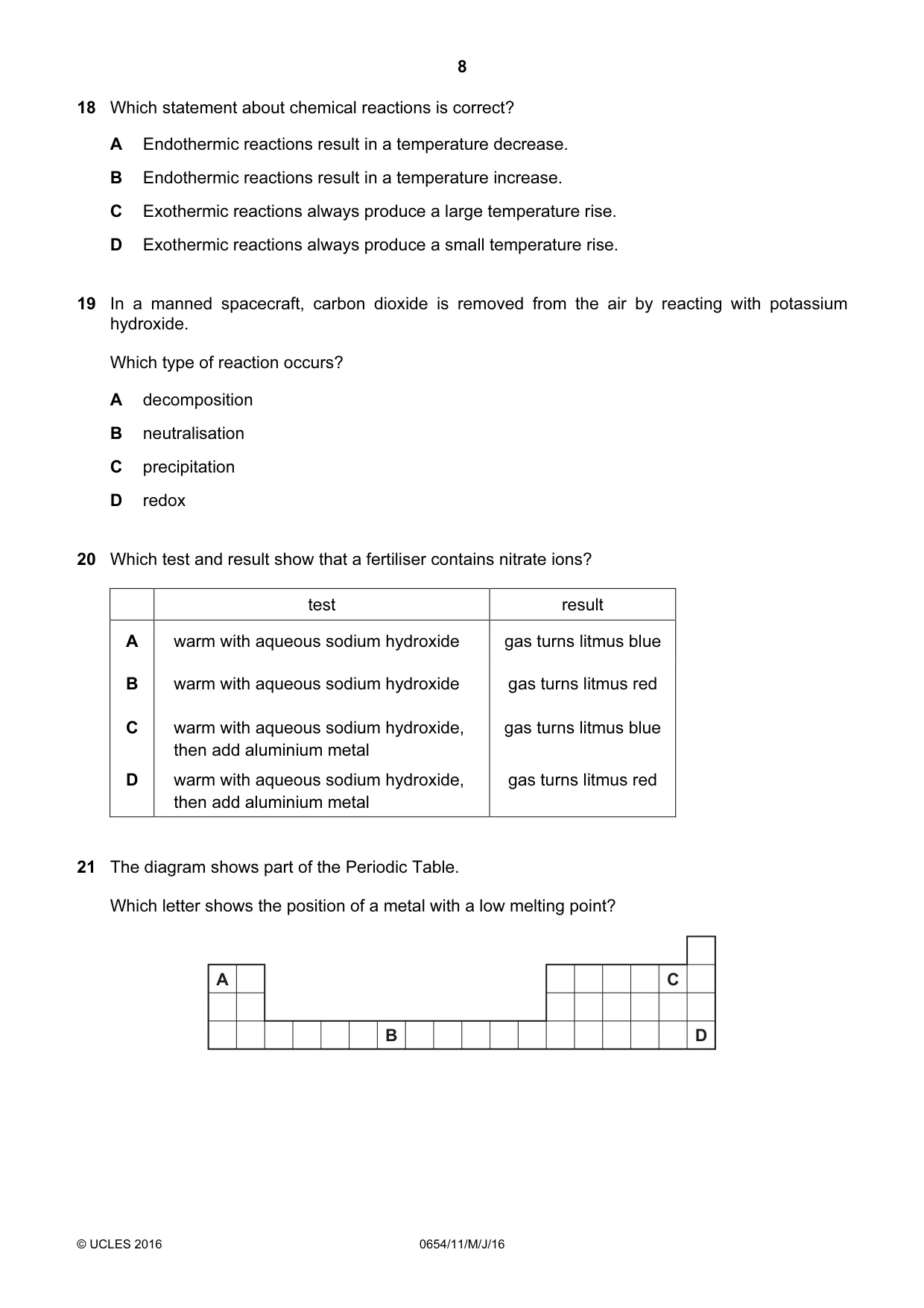 8

18 Which statement about chemical reactions is correct?

A Endothermic reactions result in a temperature decrease.

B Endothermic reactions result in a temperature increase.

C Exothermic reactions always produce a large temperature rise.

D Exothermic reactions always produce a small temperature rise.

19 In a manned spacecraft, carbon dioxide is removed from the air by reacting with potassium hydroxide.

Which type of reaction occurs?

A decomposition

B neutralisation

C precipitation

D redox

20 Which test and result show that a fertiliser contains nitrate ions?

| | test | result |
|---|---|---|
| A | warm with aqueous sodium hydroxide | gas turns litmus blue |
| B | warm with aqueous sodium hydroxide | gas turns litmus red |
| C | warm with aqueous sodium hydroxide, then add aluminium metal | gas turns litmus blue |
| D | warm with aqueous sodium hydroxide, then add aluminium metal | gas turns litmus red |

21 The diagram shows part of the Periodic Table.

Which letter shows the position of a metal with a low melting point?

A
C
B
D

© UCLES 2016 0654/11/M/J/16